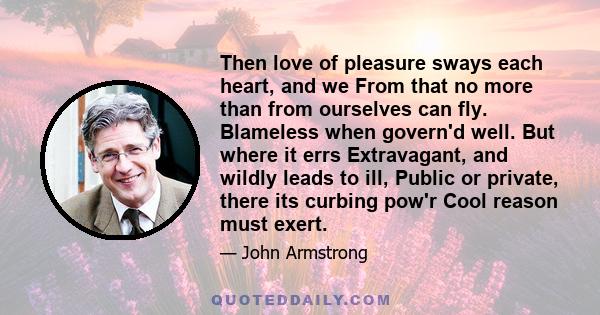 Then love of pleasure sways each heart, and we From that no more than from ourselves can fly. Blameless when govern'd well. But where it errs Extravagant, and wildly leads to ill, Public or private, there its curbing pow'r Cool reason must exert.

— John Armstrong

QUOTEDDAILY.COM